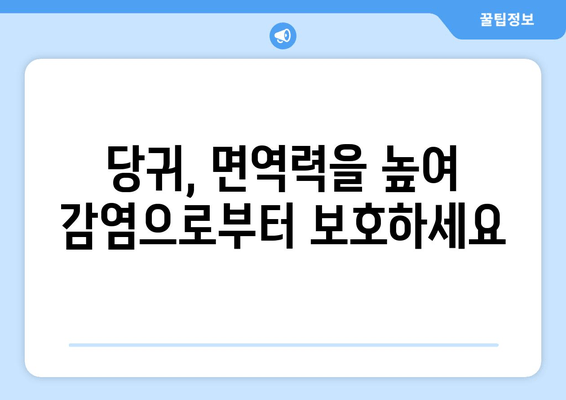 꿀팁정보

당귀, 면역력을 높여 감염으로부터 보호하세요